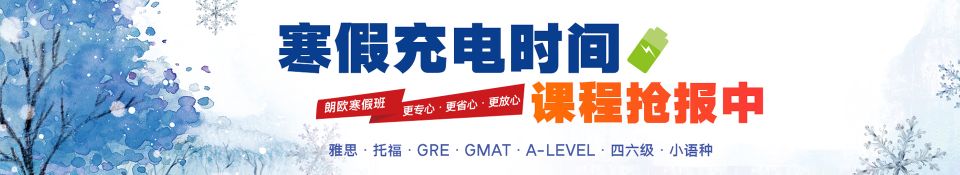 寒假充电时间

朗欧寒假班 更专心 · 更省心 · 更放心

课程抢报中

雅思 · 托福 · GRE · GMAT · A-LEVEL · 四六级 · 小语种